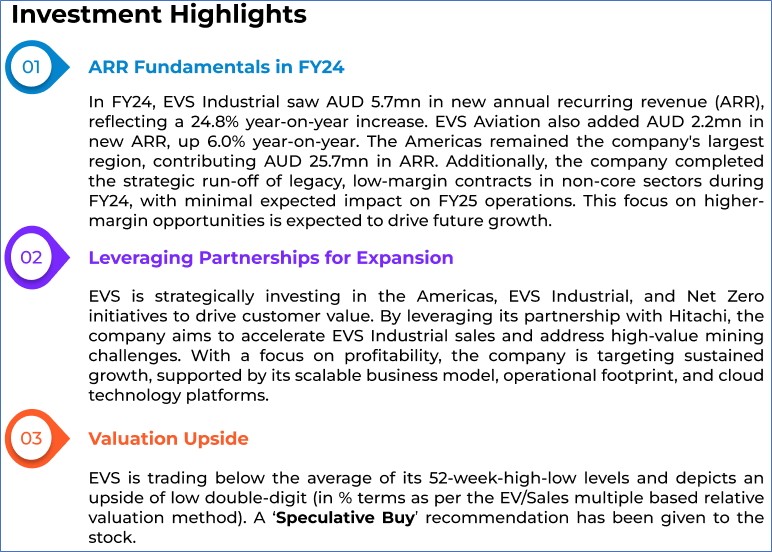 Investment Highlights

01

ARR Fundamentals in FY24

In FY24, EVS Industrial saw AUD 5.7mn in new annual recurring revenue (ARR), reflecting a 24.8% year-on-year increase. EVS Aviation also added AUD 2.2mn in new ARR, up 6.0% year-on-year. The Americas remained the company's largest region, contributing AUD 25.7mn in ARR. Additionally, the company completed the strategic run-off of legacy, low-margin contracts in non-core sectors during FY24, with minimal expected impact on FY25 operations. This focus on higher-margin opportunities is expected to drive future growth.

02

Leveraging Partnerships for Expansion

EVS is strategically investing in the Americas, EVS Industrial, and Net Zero initiatives to drive customer value. By leveraging its partnership with Hitachi, the company aims to accelerate EVS Industrial sales and address high-value mining challenges. With a focus on profitability, the company is targeting sustained growth, supported by its scalable business model, operational footprint, and cloud technology platforms.

03

Valuation Upside

EVS is trading below the average of its 52-week-high-low levels and depicts an upside of low double-digit (in % terms as per the EV/Sales multiple based relative valuation method). A 'Speculative Buy' recommendation has been given to the stock.